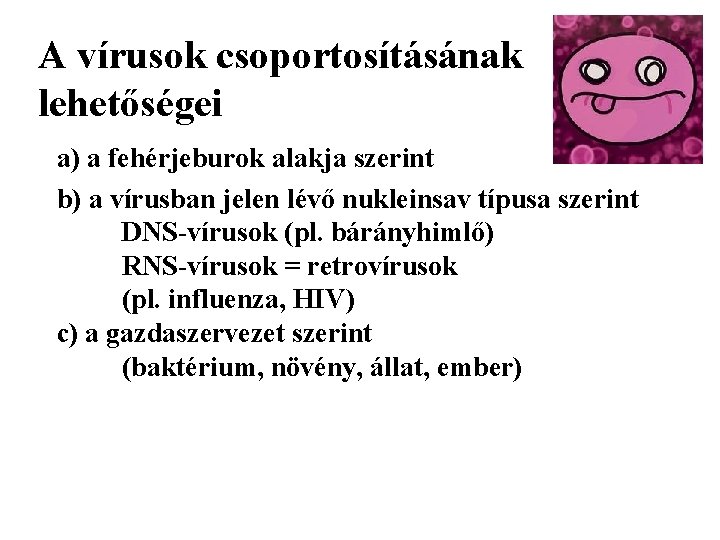 A vírusok csoportosításának lehetőségei

a) a fehérjeburok alakja szerint

b) a vírusban jelen lévő nukleinsav típusa szerint
DNS-vírusok (pl. bárányhimlő)
RNS-vírusok = retrovírusok
(pl. influenza, HIV)
c) a gazdaszervezet szerint
(baktérium, növény, állat, ember)